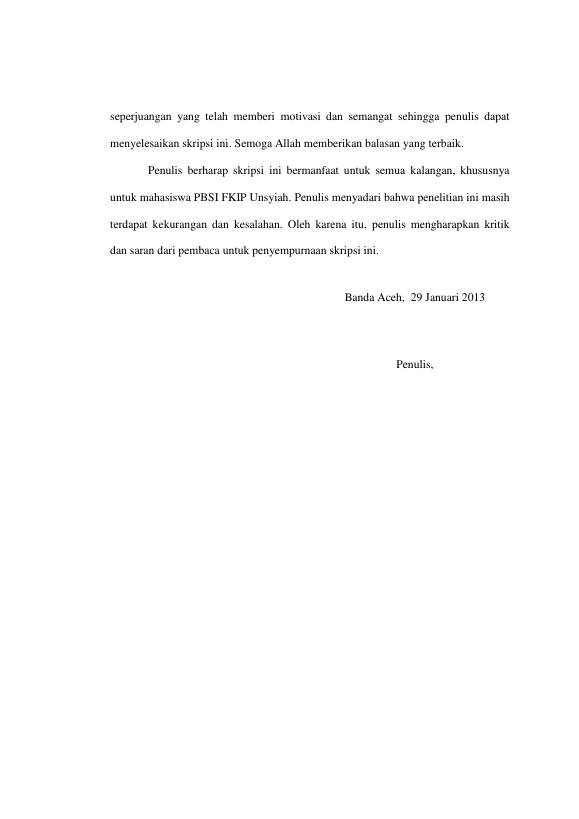 seperjuangan yang telah memberi motivasi dan semangat sehingga penulis dapat menyelesaikan skripsi ini. Semoga Allah memberikan balasan yang terbaik.

Penulis berharap skripsi ini bermanfaat untuk semua kalangan, khususnya untuk mahasiswa PBSI FKIP Unsyiah. Penulis menyadari bahwa penelitian ini masih terdapat kekurangan dan kesalahan. Oleh karena itu, penulis mengharapkan kritik dan saran dari pembaca untuk penyempurnaan skripsi ini.

Banda Aceh, 29 Januari 2013

Penulis,